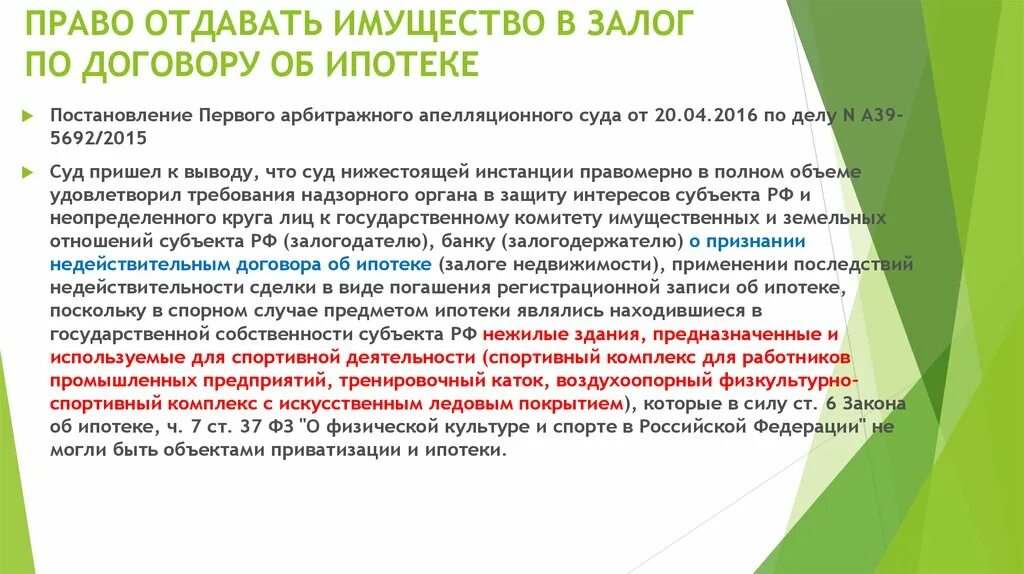 ПРАВО ОТДАВАТЬ ИМУЩЕСТВО В ЗАЛОГ ПО ДОГОВОРУ ОБ ИПОТЕКЕ

Постановление Первого арбитражного апелляционного суда от 20.04.2016 по делу N А39-5692/2015

Суд пришел к выводу, что суд нижестоящей инстанции правомерно в полном объеме удовлетворил требования надзорного органа в защиту интересов субъекта РФ и неопределенного круга лиц к государственному комитету имущественных и земельных отношений субъекта РФ (залогодателю), банку (залогодержателю) о признании недействительным договора об ипотеке (залоге недвижимости), применении последствий недействительности сделки в виде погашения регистрационной записи об ипотеке, поскольку в спорном случае предметом ипотеки являлись находившиеся в государственной собственности субъекта РФ нежилые здания, предназначенные и используемые для спортивной деятельности (спортивный комплекс для работников промышленных предприятий, тренировочный каток, воздухоопорный физкультурно-спортивный комплекс с искусственным ледовым покрытием), которые в силу ст. 6 Закона об ипотеке, ч. 7 ст. 37 ФЗ "О физической культуре и спорте в Российской Федерации" не могли быть объектами приватизации и ипотеки.